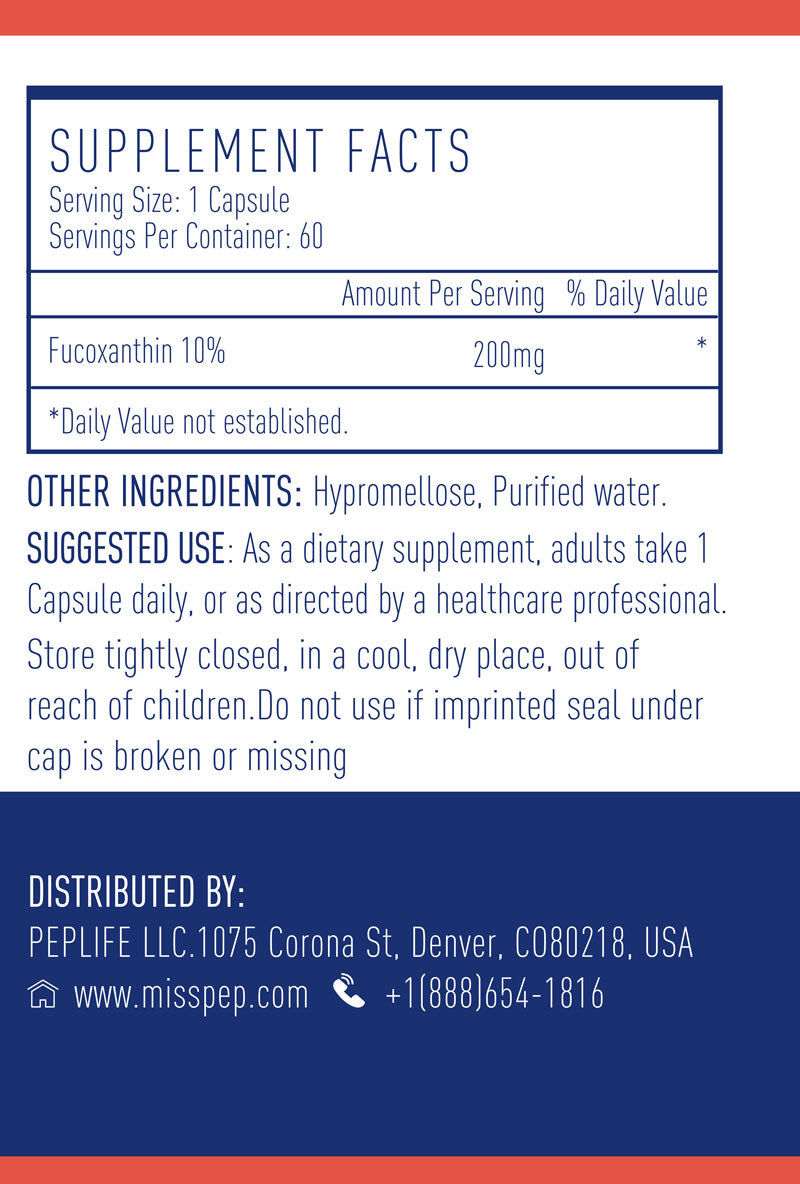 SUPPLEMENT FACTS
Serving Size: 1 Capsule
Servings Per Container: 60

| | Amount Per Serving | % Daily Value |
|---|---|---|
| Fucoxanthin 10% | 200mg | * |

*Daily Value not established.

OTHER INGREDIENTS: Hypromellose, Purified water.

SUGGESTED USE: As a dietary supplement, adults take 1 Capsule daily, or as directed by a healthcare professional.

Store tightly closed, in a cool, dry place, out of reach of children.Do not use if imprinted seal under cap is broken or missing

DISTRIBUTED BY:
PEPLIFE LLC.1075 Corona St, Denver, CO80218, USA
www.misspep.com +1(888)654-1816